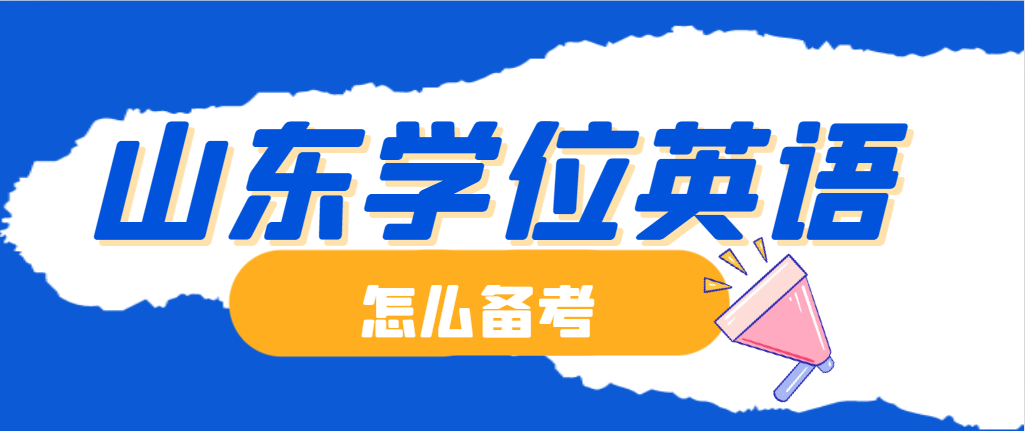 山东学位英语

怎么备考